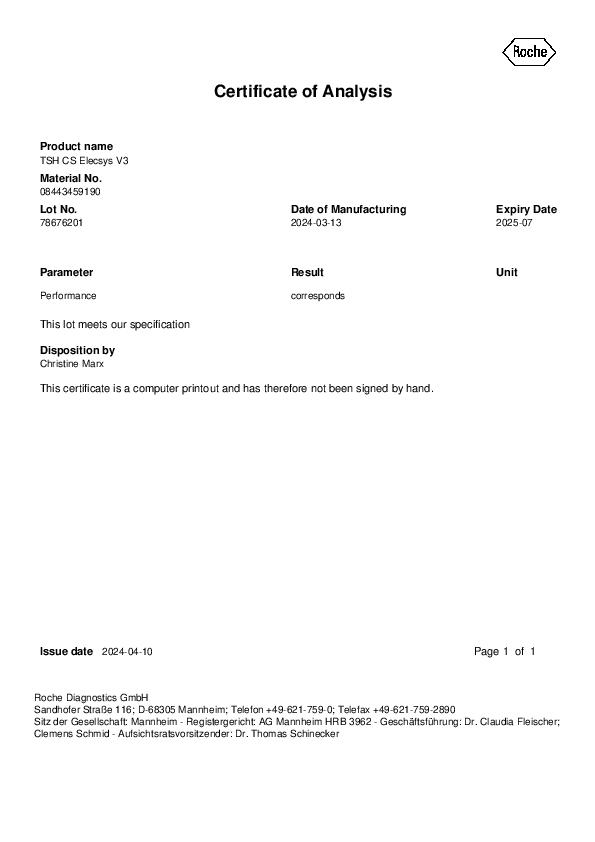 Roche

Certificate of Analysis

Product name
TSH CS Elecsys V3

Material No.
08443459190

| Lot No. | Date of Manufacturing | Expiry Date |
|---|---|---|
| 78676201 | 2024-03-13 | 2025-07 |

| Parameter | Result | Unit |
|---|---|---|
| Performance | corresponds | |

This lot meets our specification

Disposition by
Christine Marx

This certificate is a computer printout and has therefore not been signed by hand.

Issue date 2024-04-10

Page 1 of 1

Roche Diagnostics GmbH
Sandhofer Straße 116; D-68305 Mannheim; Telefon +49-621-759-0; Telefax +49-621-759-2890
Sitz der Gesellschaft: Mannheim - Registergericht: AG Mannheim HRB 3962 - Geschäftsführung: Dr. Claudia Fleischer; Clemens Schmid - Aufsichtsratsvorsitzender: Dr. Thomas Schinecker